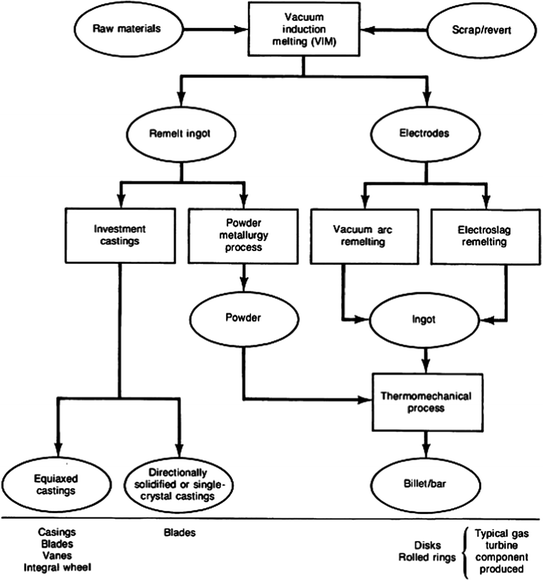 Raw materials

Vacuum induction melting (VIM)

Scrap/revert

Remelt ingot

Electrodes

Investment castings

Powder metallurgy process

Vacuum arc remelting

Electroslag remelting

Powder

Ingot

Thermomechanical process

Equiaxed castings

Directionally solidified or single-crystal castings

Billet/bar

Casings
Blades
Vanes
Integral wheel

Blades

Disks
Rolled rings

Typical gas turbine component produced